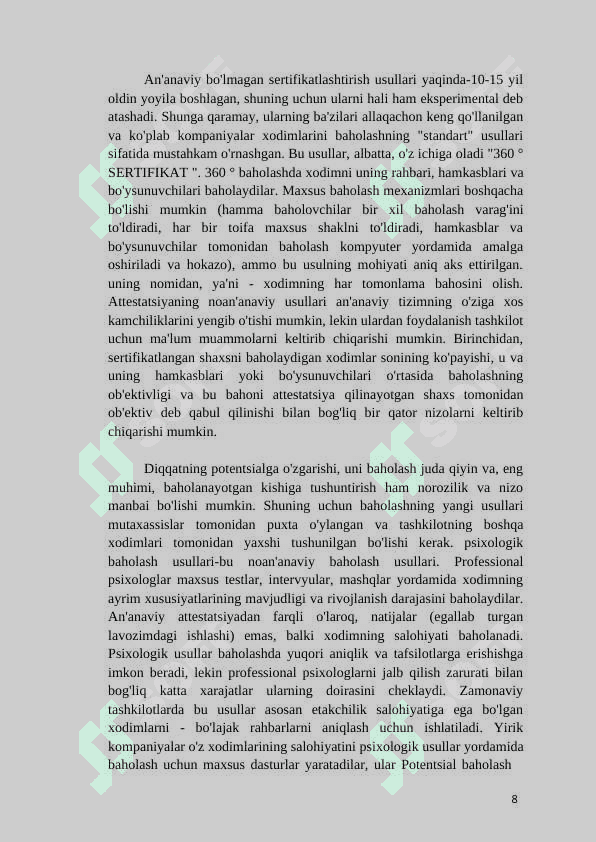 An'anaviy bo'lmagan sertifikatlashtirish usullari yaqinda-10-15 yil oldin yoyila boshlagan, shuning uchun ularni hali ham eksperimental deb atashadi. Shunga qaramay, ularning ba'zilari allaqachon keng qo'llanilgan va ko'plab kompaniyalar xodimlarini baholashning "standart" usullari sifatida mustahkam o'rnashgan. Bu usullar, albatta, o'z ichiga oladi "360 ° SERTIFIKAT ". 360 ° baholashda xodimni uning rahbari, hamkasblari va bo'ysunuvchilari baholaydilar. Maxsus baholash mexanizmlari boshqacha bo'lishi mumkin (hamma baholovchilar bir xil baholash varag'ini to'ldiradi, har bir toifa maxsus shaklni to'ldiradi, hamkasblar va bo'ysunuvchilar tomonidan baholash kompyuter yordamida amalga oshiriladi va hokazo), ammo bu usulning mohiyati aniq aks ettirilgan. uning nomidan, ya'ni - xodimning har tomonlama bahosini olish. Attestatsiyaning noan'anaviy usullari an'anaviy tizimning o'ziga xos kamchiliklarini yengib o'tishi mumkin, lekin ulardan foydalanish tashkilot uchun ma'lum muammolarni keltirib chiqarishi mumkin. Birinchidan, sertifikatlangan shaxsni baholaydigan xodimlar sonining ko'payishi, u va uning hamkasblari yoki bo'ysunuvchilari o'rtasida baholashning ob'ektivligi va bu bahoni attestatsiya qilinayotgan shaxs tomonidan ob'ektiv deb qabul qilinishi bilan bog'liq bir qator nizolarni keltirib chiqarishi mumkin.

Diqqatning potentsialga o'zgarishi, uni baholash juda qiyin va, eng muhimi, baholanayotgan kishiga tushuntirish ham norozilik va nizo manbai bo'lishi mumkin. Shuning uchun baholashning yangi usullari mutaxassislar tomonidan puxta o'ylangan va tashkilotning boshqa xodimlari tomonidan yaxshi tushunilgan bo'lishi kerak. psixologik baholash usullari-bu noan'anaviy baholash usullari. Professional psixologlar maxsus testlar, intervyular, mashqlar yordamida xodimning ayrim xususiyatlarining mavjudligi va rivojlanish darajasini baholaydilar. An'anaviy attestatsiyadan farqli o'laroq, natijalar (egallab turgan lavozimdagi ishlashi) emas, balki xodimning salohiyati baholanadi. Psixologik usullar baholashda yuqori aniqlik va tafsilotlarga erishishga imkon beradi, lekin professional psixologlarni jalb qilish zarurati bilan bog'liq katta xarajatlar ularning doirasini cheklaydi. Zamonaviy tashkilotlarda bu usullar asosan etakchilik salohiyatiga ega bo'lgan xodimlarni - bo'lajak rahbarlarni aniqlash uchun ishlatiladi. Yirik kompaniyalar o'z xodimlarining salohiyatini psixologik usullar yordamida baholash uchun maxsus dasturlar yaratadilar, ular Potentsial baholash

8